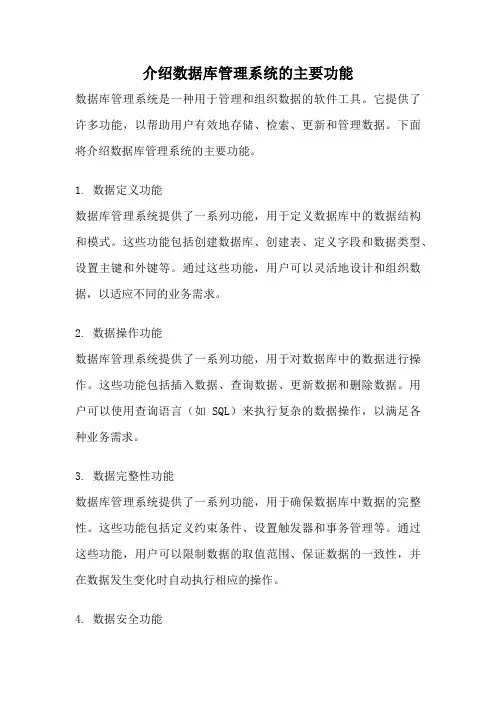 介绍数据库管理系统的主要功能

数据库管理系统是一种用于管理和组织数据的软件工具。它提供了许多功能，以帮助用户有效地存储、检索、更新和管理数据。下面将介绍数据库管理系统的主要功能。

1. 数据定义功能

数据库管理系统提供了一系列功能，用于定义数据库中的数据结构和模式。这些功能包括创建数据库、创建表、定义字段和数据类型、设置主键和外键等。通过这些功能，用户可以灵活地设计和组织数据，以适应不同的业务需求。

2. 数据操作功能

数据库管理系统提供了一系列功能，用于对数据库中的数据进行操作。这些功能包括插入数据、查询数据、更新数据和删除数据。用户可以使用查询语言（如 SQL）来执行复杂的数据操作，以满足各种业务需求。

3. 数据完整性功能

数据库管理系统提供了一系列功能，用于确保数据库中数据的完整性。这些功能包括定义约束条件、设置触发器和事务管理等。通过这些功能，用户可以限制数据的取值范围、保证数据的一致性，并在数据发生变化时自动执行相应的操作。

4. 数据安全功能